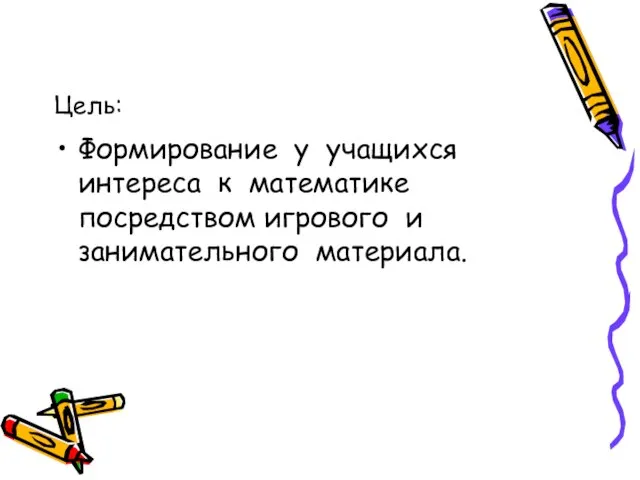 Цель:

• Формирование у учащихся интереса к математике посредством игрового и занимательного материала.